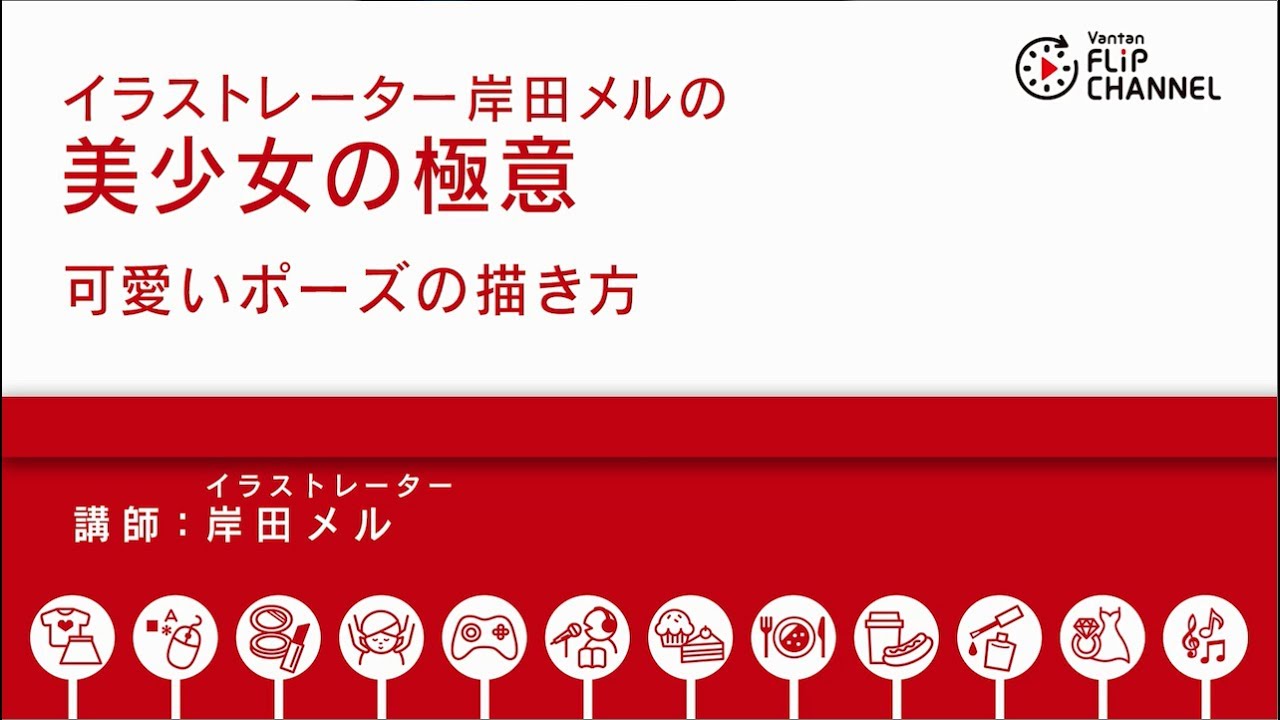 Vantan
FLiP
CHANNEL

イラストレーター岸田メルの
美少女の極意
可愛いポーズの描き方

イラストレーター
講師：岸田メル